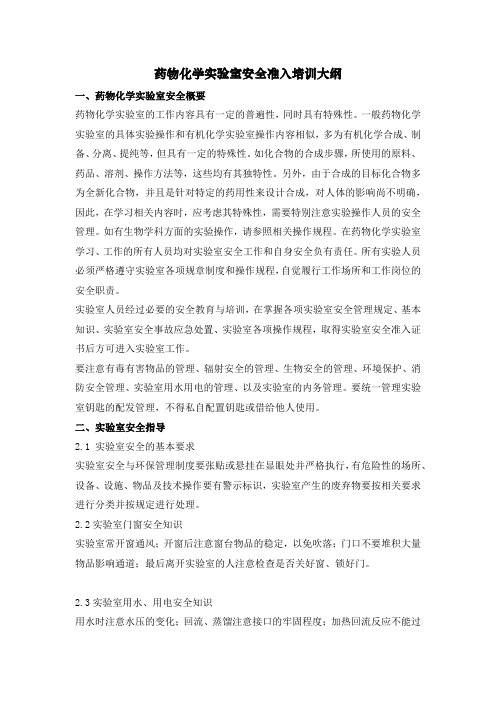 药物化学实验室安全准入培训大纲

一、药物化学实验室安全概要

药物化学实验室的工作内容具有一定的普遍性，同时具有特殊性。一般药物化学实验室的具体实验操作和有机化学实验室操作内容相似，多为有机化学合成、制备、分离、提纯等，但具有一定的特殊性。如化合物的合成步骤，所使用的原料、药品、溶剂、操作方法等，这些均有其独特性。另外，由于合成的目标化合物多为全新化合物，并且是针对特定的药用性来设计合成，对人体的影响尚不明确，因此，在学习相关内容时，应考虑其特殊性，需要特别注意实验操作人员的安全管理。如有生物学科方面的实验操作，请参照相关操作规程。在药物化学实验室学习、工作的所有人员均对实验室安全工作和自身安全负有责任。所有实验人员必须严格遵守实验室各项规章制度和操作规程，自觉履行工作场所和工作岗位的安全职责。

实验室人员经过必要的安全教育与培训，在掌握各项实验室安全管理规定、基本知识、实验室安全事故应急处置、实验室各项操作规程，取得实验室安全准入证书后方可进入实验室工作。

要注意有毒有害物品的管理、辐射安全的管理、生物安全的管理、环境保护、消防安全管理、实验室用水用电的管理、以及实验室的内务管理。要统一管理实验室钥匙的配发管理，不得私自配置钥匙或借给他人使用。

二、实验室安全指导

2.1 实验室安全的基本要求

实验室安全与环保管理制度要张贴或悬挂在显眼处并严格执行，有危险性的场所、设备、设施、物品及技术操作要有警示标识，实验室产生的废弃物要按相关要求进行分类并按规定进行处理。

2.2 实验室门窗安全知识

实验室常开窗通风；开窗后注意窗台物品的稳定，以免吹落；门口不要堆积大量物品影响通道；最后离开实验室的人注意检查是否关好窗、锁好门。

2.3 实验室用水、用电安全知识

用水时注意水压的变化；回流、蒸馏注意接口的牢固程度；加热回流反应不能过